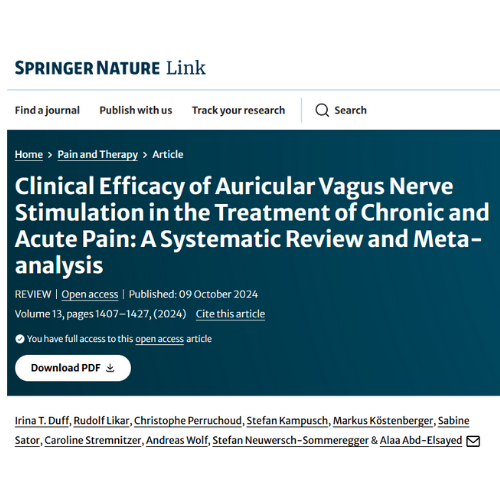 SPRINGER NATURE Link

Find a journal Publish with us Track your research Search

Home > Pain and Therapy > Article

Clinical Efficacy of Auricular Vagus Nerve Stimulation in the Treatment of Chronic and Acute Pain: A Systematic Review and Meta-analysis

REVIEW | Open access | Published: 09 October 2024

Volume 13, pages 1407–1427, (2024) Cite this article

You have full access to this open access article

Download PDF

Irina T. Duff, Rudolf Likar, Christophe Perruchoud, Stefan Kampusch, Markus Köstenberger, Sabine Sator, Caroline Stremnitzer, Andreas Wolf, Stefan Neuwersch-Sommeregger & Alaa Abd-Elsayed